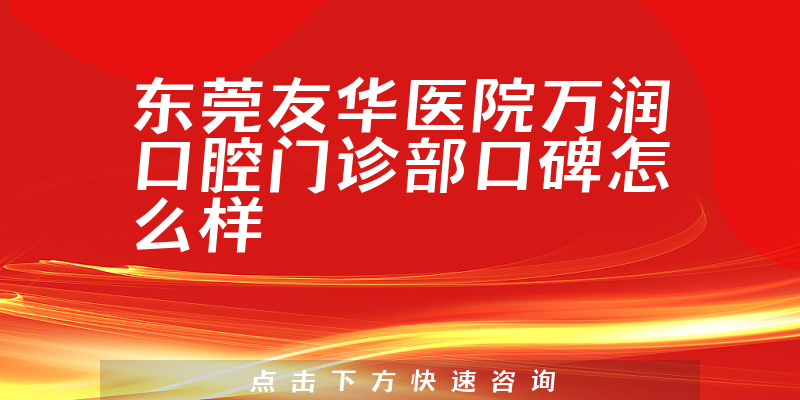 东莞友华医院万润口腔门诊部口碑怎么样

点击下方快速咨询